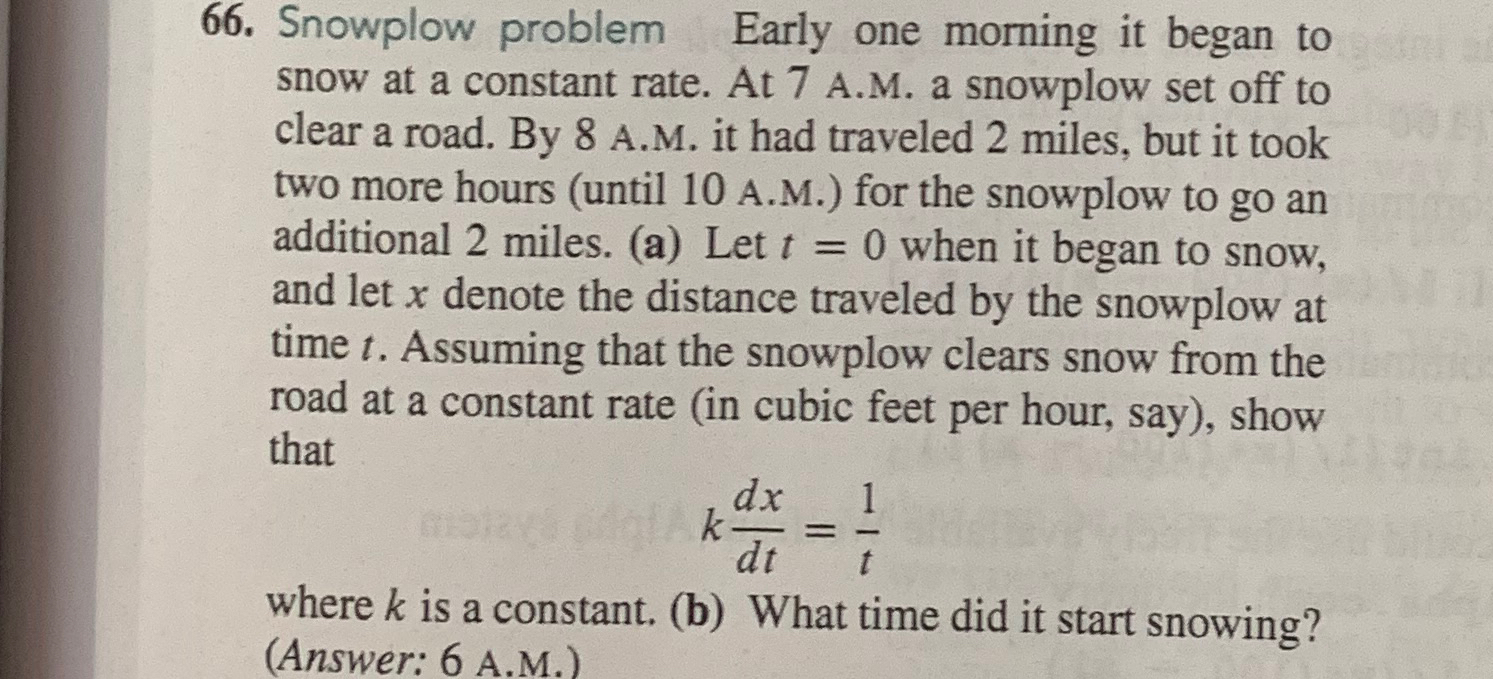 66. Snowplow problem Early one morning it began to snow at a constant rate. At 7 A.M. a snowplow set off to clear a road. By 8 A.M. it had traveled 2 miles, but it took two more hours (until 10 A.M.) for the snowplow to go an additional 2 miles. (a) Let $t = 0$ when it began to snow, and let $x$ denote the distance traveled by the snowplow at time $t$. Assuming that the snowplow clears snow from the road at a constant rate (in cubic feet per hour, say), show that

$$k\frac{dx}{dt} = \frac{1}{t}$$

where $k$ is a constant. (b) What time did it start snowing? (Answer: 6 A.M.)